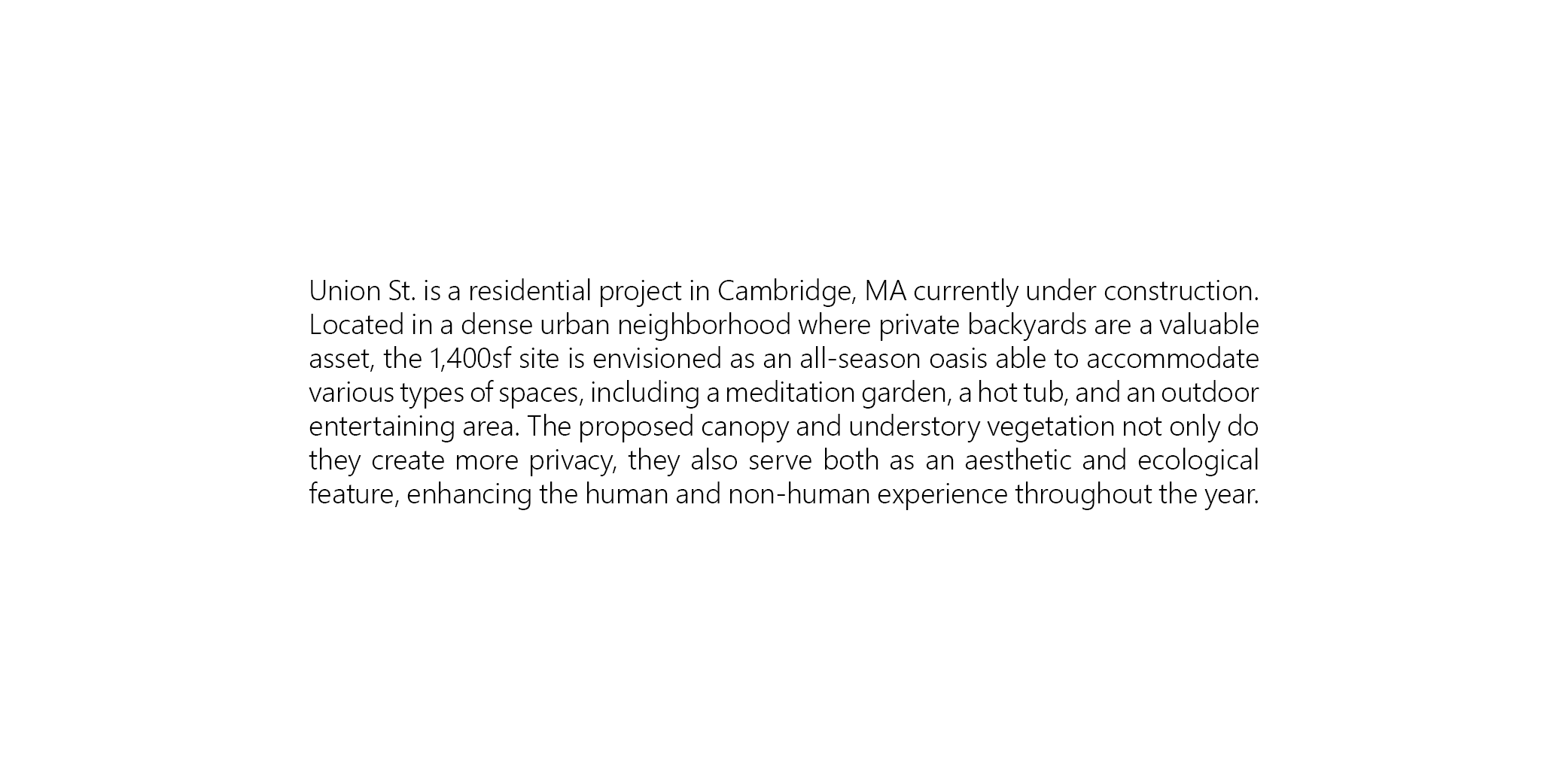 Union St. is a residential project in Cambridge, MA currently under construction. Located in a dense urban neighborhood where private backyards are a valuable asset, the 1,400sf site is envisioned as an all-season oasis able to accommodate various types of spaces, including a meditation garden, a hot tub, and an outdoor entertaining area. The proposed canopy and understory vegetation not only do they create more privacy, they also serve both as an aesthetic and ecological feature, enhancing the human and non-human experience throughout the year.